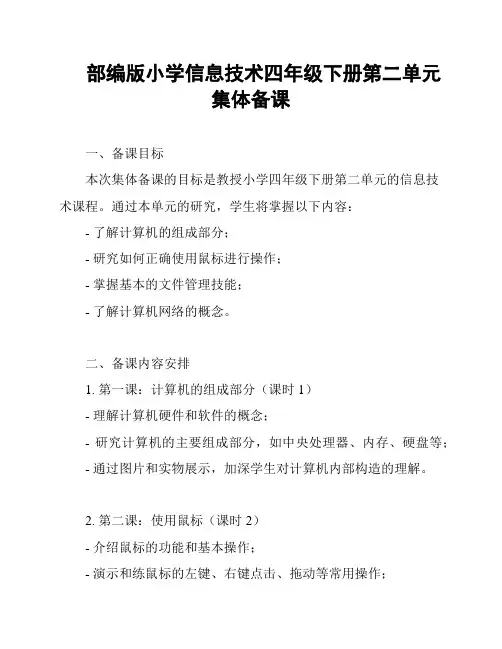 部编版小学信息技术四年级下册第二单元集体备课

一、备课目标

本次集体备课的目标是教授小学四年级下册第二单元的信息技术课程。通过本单元的研究，学生将掌握以下内容：

- 了解计算机的组成部分；
- 研究如何正确使用鼠标进行操作；
- 掌握基本的文件管理技能；
- 了解计算机网络的概念。

二、备课内容安排

1. 第一课：计算机的组成部分（课时 1）
- 理解计算机硬件和软件的概念；
- 研究计算机的主要组成部分，如中央处理器、内存、硬盘等；
- 通过图片和实物展示，加深学生对计算机内部构造的理解。

2. 第二课：使用鼠标（课时 2）
- 介绍鼠标的功能和基本操作；
- 演示和练鼠标的左键、右键点击、拖动等常用操作；